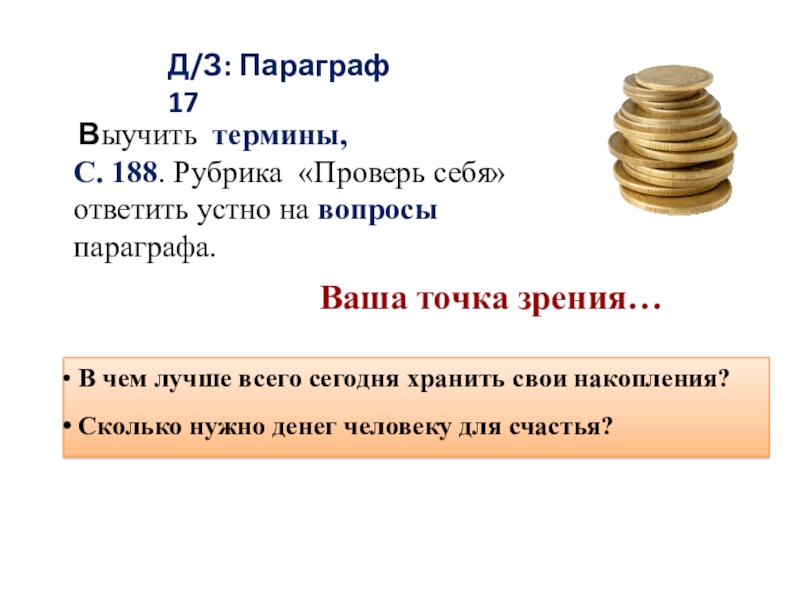 Д/З: Параграф 17

Выучить термины,
С. 188. Рубрика «Проверь себя» ответить устно на вопросы параграфа.

Ваша точка зрения…

• В чем лучше всего сегодня хранить свои накопления?

• Сколько нужно денег человеку для счастья?